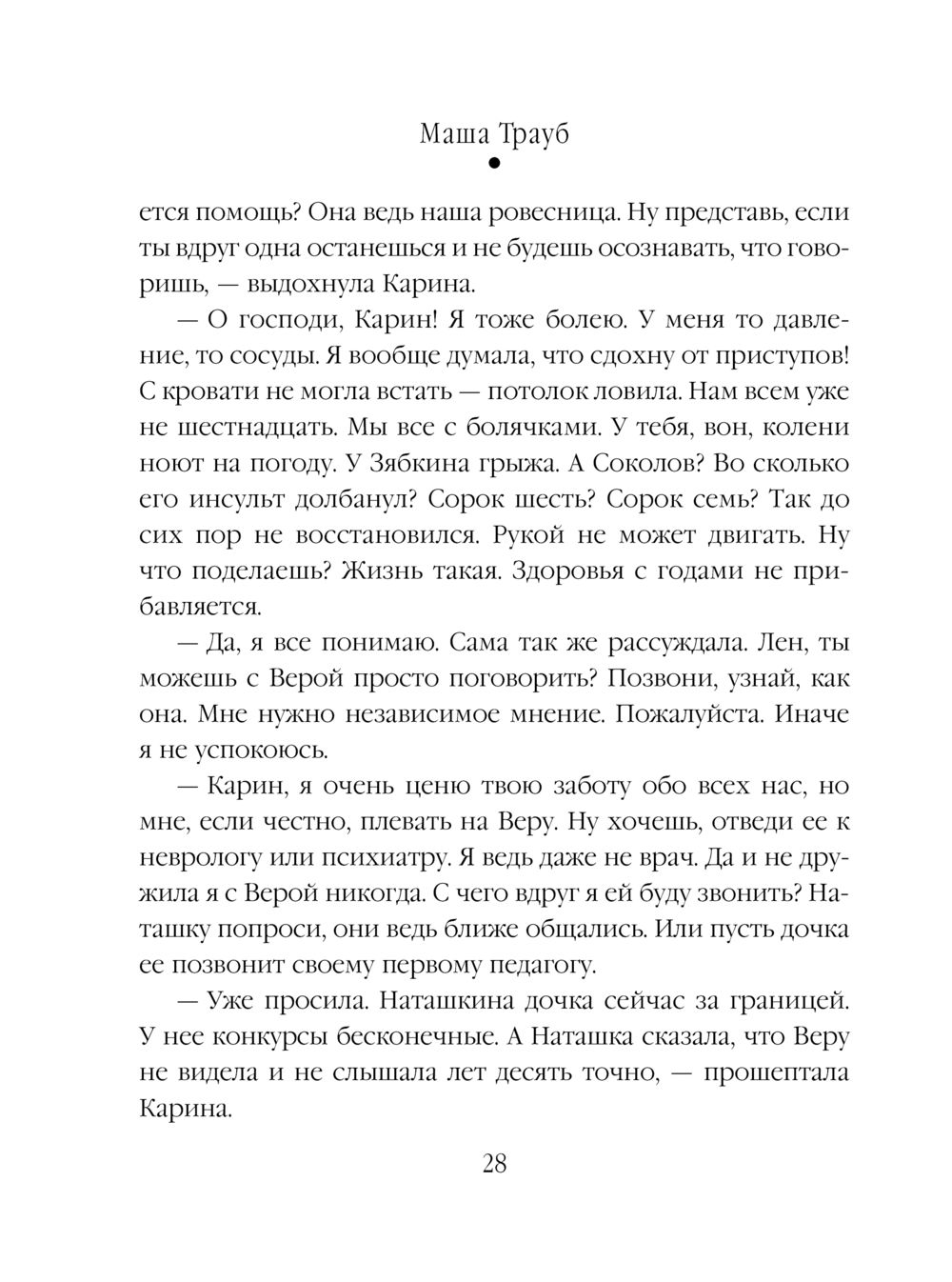 Маша Трауб

ется помощь? Она ведь наша ровесница. Ну представь, если ты вдруг одна останешься и не будешь осознавать, что говоришь, — выдохнула Карина.

— О господи, Карин! Я тоже болею. У меня то давление, то сосуды. Я вообще думала, что сдохну от приступов! С кровати не могла встать — потолок ловила. Нам всем уже не шестнадцать. Мы все с болячками. У тебя, вон, колени ноют на погоду. У Зябкина грыжа. А Соколов? Во сколько его инсульт долбанул? Сорок шесть? Сорок семь? Так до сих пор не восстановился. Рукой не может двигать. Ну что поделаешь? Жизнь такая. Здоровья с годами не прибавляется.

— Да, я все понимаю. Сама так же рассуждала. Лен, ты можешь с Верой просто поговорить? Позвони, узнай, как она. Мне нужно независимое мнение. Пожалуйста. Иначе я не успокоюсь.

— Карин, я очень ценю твою заботу обо всех нас, но мне, если честно, плевать на Веру. Ну хочешь, отведи ее к неврологу или психиатру. Я ведь даже не врач. Да и не дружила я с Верой никогда. С чего вдруг я ей буду звонить? Наташку попроси, они ведь ближе общались. Или пусть дочка ее позвонит своему первому педагогу.

— Уже просила. Наташкина дочка сейчас за границей. У нее конкурсы бесконечные. А Наташка сказала, что Веру не видела и не слышала лет десять точно, — прошептала Карина.

28